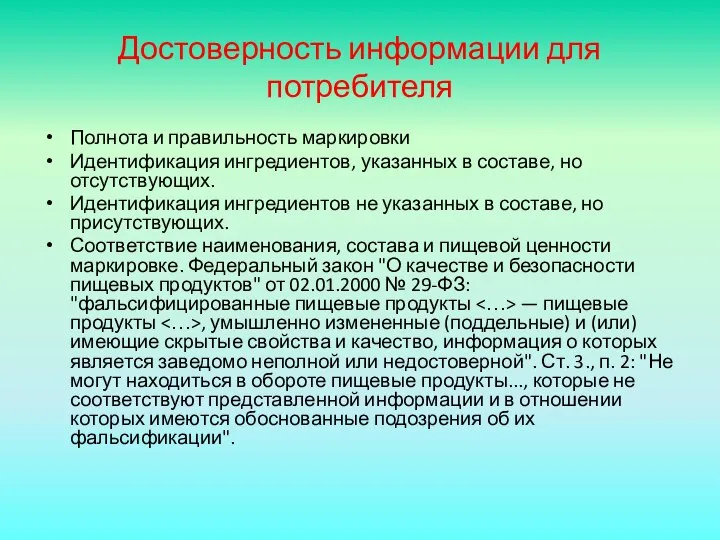 Достоверность информации для потребителя

• Полнота и правильность маркировки
• Идентификация ингредиентов, указанных в составе, но отсутствующих.
• Идентификация ингредиентов не указанных в составе, но присутствующих.
• Соответствие наименования, состава и пищевой ценности маркировке. Федеральный закон "О качестве и безопасности пищевых продуктов" от 02.01.2000 № 29-ФЗ: "фальсифицированные пищевые продукты <…> — пищевые продукты <…>, умышленно измененные (поддельные) и (или) имеющие скрытые свойства и качество, информация о которых является заведомо неполной или недостоверной". Ст. 3., п. 2: "Не могут находиться в обороте пищевые продукты..., которые не соответствуют представленной информации и в отношении которых имеются обоснованные подозрения об их фальсификации".